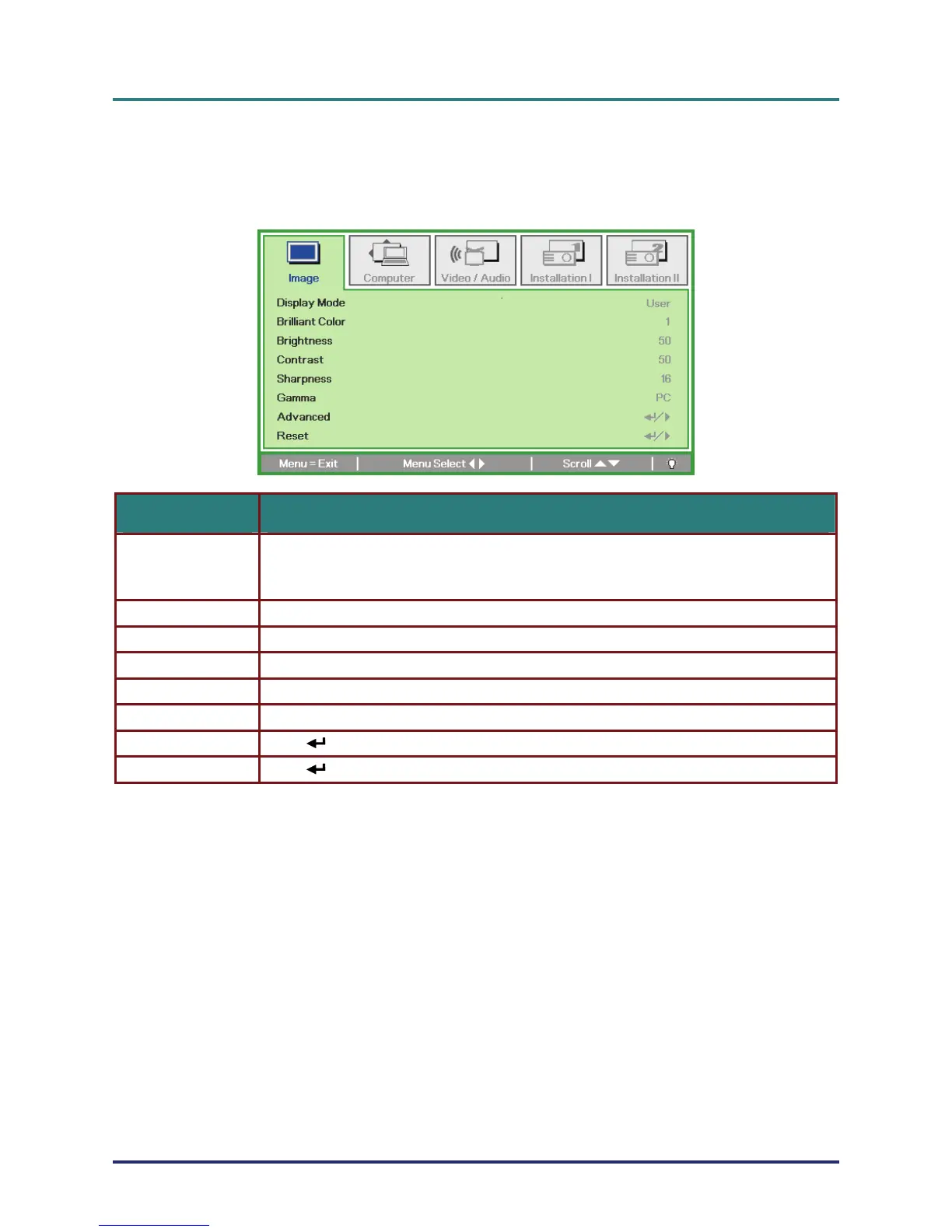 Image

Computer

Video / Audio

Installation I

Installation II

Display Mode User

Brilliant Color 1

Brightness 50

Contrast 50

Sharpness 16

Gamma PC

Advanced

Reset

Menu = Exit

Menu Select

Scroll